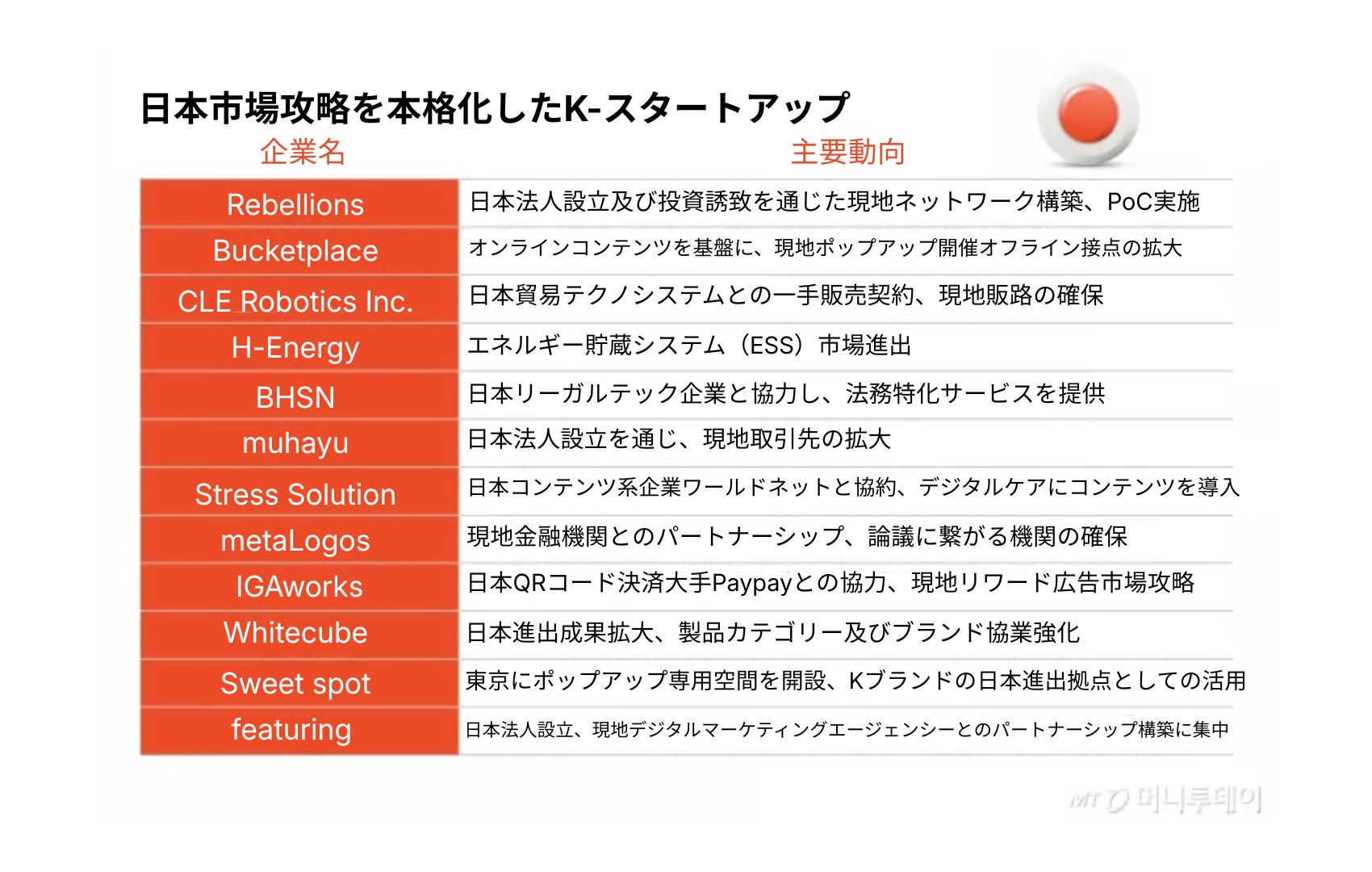 日本市場攻略を本格化したK-スタートアップ

| 企業名 | 主要動向 |
|---|---|
| Rebellions | 日本法人設立及び投資誘致を通じた現地ネットワーク構築、PoC実施 |
| Bucketplace | オンラインコンテンツを基盤に、現地ポップアップ開催オフライン接点の拡大 |
| CLE Robotics Inc. | 日本貿易テクノシステムとの一手販売契約、現地販路の確保 |
| H-Energy | エネルギー貯蔵システム（ESS）市場進出 |
| BHSN | 日本リーガルテック企業と協力し、法務特化サービスを提供 |
| muhayu | 日本法人設立を通じ、現地取引先の拡大 |
| Stress Solution | 日本コンテンツ系企業ワールドネットと協約、デジタルケアにコンテンツを導入 |
| metaLogos | 現地金融機関とのパートナーシップ、論議に繋がる機関の確保 |
| IGAworks | 日本QRコード決済大手Paypayとの協力、現地リワード広告市場攻略 |
| Whitecube | 日本進出成果拡大、製品カテゴリー及びブランド協業強化 |
| Sweet spot | 東京にポップアップ専用空間を開設、Kブランドの日本進出拠点としての活用 |
| featuring | 日本法人設立、現地デジタルマーケティングエージェンシーとのパートナーシップ構築に集中 |

MT 머니투데이